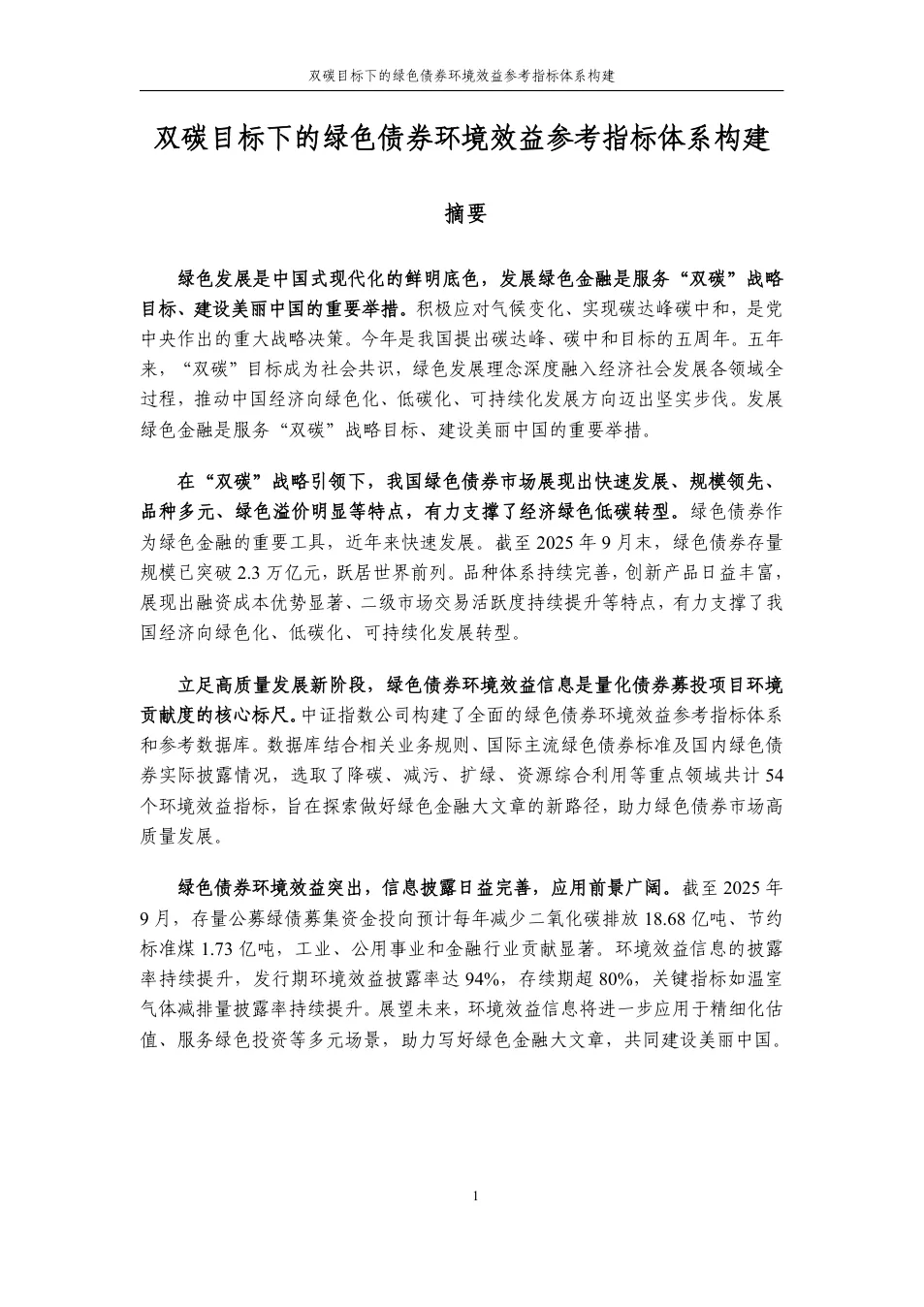 双碳目标下的绿色债券环境效益参考指标体系构建

双碳目标下的绿色债券环境效益参考指标体系构建

摘要

绿色发展是中国式现代化的鲜明底色，发展绿色金融是服务“双碳”战略目标、建设美丽中国的重要举措。积极应对气候变化、实现碳达峰碳中和，是党中央作出的重大战略决策。今年是我国提出碳达峰、碳中和目标的五周年。五年来，“双碳”目标成为社会共识，绿色发展理念深度融入经济社会发展各领域全过程，推动中国经济向绿色化、低碳化、可持续化发展方向迈出坚实步伐。发展绿色金融是服务“双碳”战略目标、建设美丽中国的重要举措。

在“双碳”战略引领下，我国绿色债券市场展现出快速发展、规模领先、品种多元、绿色溢价明显等特点，有力支撑了经济绿色低碳转型。绿色债券作为绿色金融的重要工具，近年来快速发展。截至 2025 年 9 月末，绿色债券存量规模已突破 2.3 万亿元，跃居世界前列。品种体系持续完善，创新产品日益丰富，展现出融资成本优势显著、二级市场交易活跃度持续提升等特点，有力支撑了我国经济向绿色化、低碳化、可持续化发展转型。

立足高质量发展新阶段，绿色债券环境效益信息是量化债券募投项目环境贡献度的核心标尺。中证指数公司构建了全面的绿色债券环境效益参考指标体系和参考数据库。数据库结合相关业务规则、国际主流绿色债券标准及国内绿色债券实际披露情况，选取了降碳、减污、扩绿、资源综合利用等重点领域共计 54 个环境效益指标，旨在探索做好绿色金融大文章的新路径，助力绿色债券市场高质量发展。

绿色债券环境效益突出，信息披露日益完善，应用前景广阔。截至 2025 年 9 月，存量公募绿债募集资金投向预计每年减少二氧化碳排放 18.68 亿吨、节约标准煤 1.73 亿吨，工业、公用事业和金融行业贡献显著。环境效益信息的披露率持续提升，发行期环境效益披露率达 94%，存续期超 80%，关键指标如温室气体减排量披露率持续提升。展望未来，环境效益信息将进一步应用于精细化估值、服务绿色投资等多元场景，助力写好绿色金融大文章，共同建设美丽中国。

1